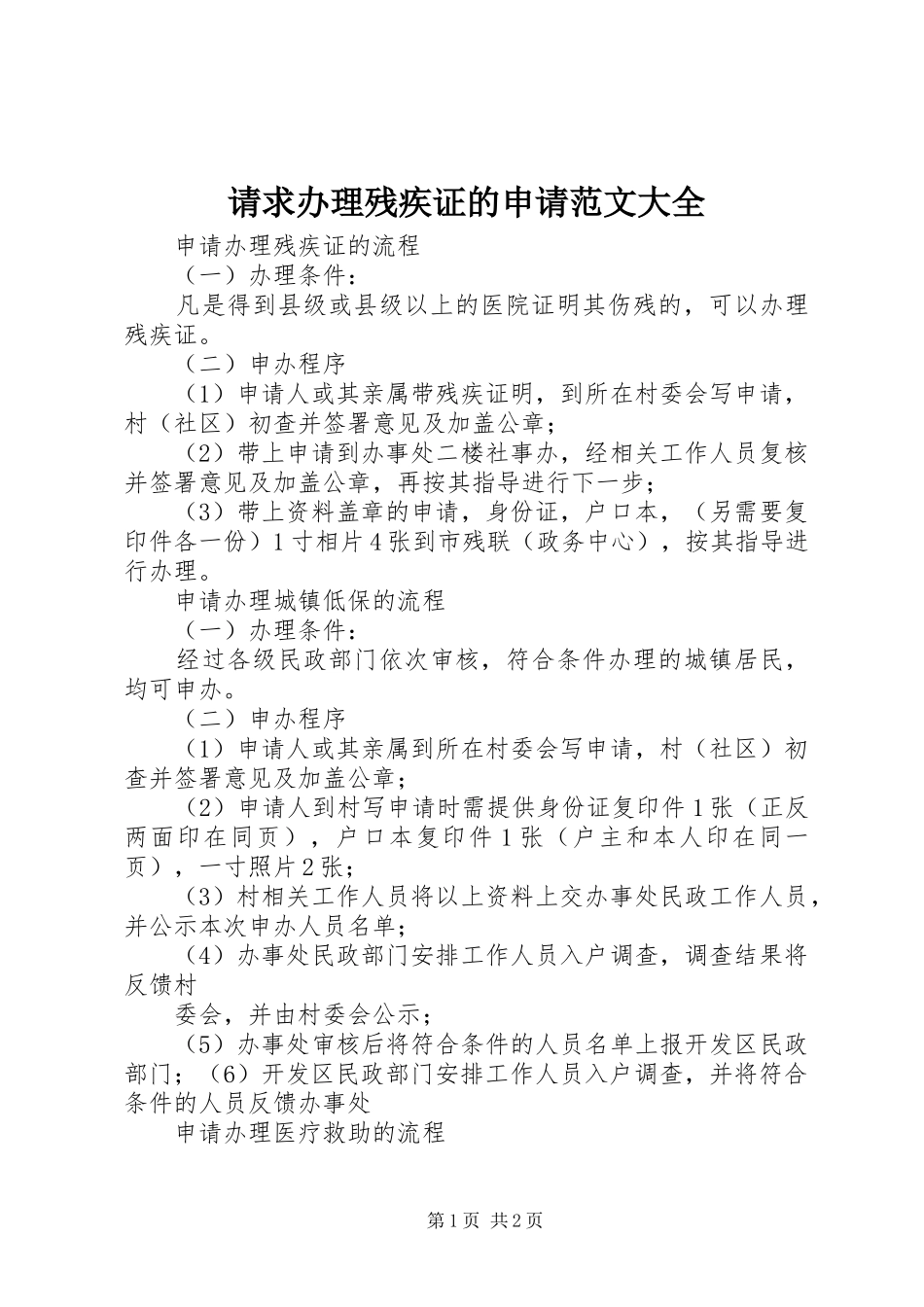 请求办理残疾证的申请范文大全

申请办理残疾证的流程

（一）办理条件：

凡是得到县级或县级以上的医院证明其伤残的，可以办理残疾证。

（二）申办程序

（1）申请人或其亲属带残疾证明，到所在村委会写申请，村（社区）初查并签署意见及加盖公章；

（2）带上申请到办事处二楼社事办，经相关工作人员复核并签署意见及加盖公章，再按其指导进行下一步；

（3）带上资料盖章的申请，身份证，户口本，（另需要复印件各一份）1寸相片4张到市残联（政务中心），按其指导进行办理。

申请办理城镇低保的流程

（一）办理条件：

经过各级民政部门依次审核，符合条件办理的城镇居民，均可申办。

（二）申办程序

（1）申请人或其亲属到所在村委会写申请，村（社区）初查并签署意见及加盖公章；

（2）申请人到村写申请时需提供身份证复印件1张（正反两面印在同页），户口本复印件1张（户主和本人印在同一页），一寸照片2张；

（3）村相关工作人员将以上资料上交办事处民政工作人员，并公示本次申办人员名单；

（4）办事处民政部门安排工作人员入户调查，调查结果将反馈村

委会，并由村委会公示；

（5）办事处审核后将符合条件的人员名单上报开发区民政部门；（6）开发区民政部门安排工作人员入户调查，并将符合条件的人员反馈办事处

申请办理医疗救助的流程

第1页 共2页